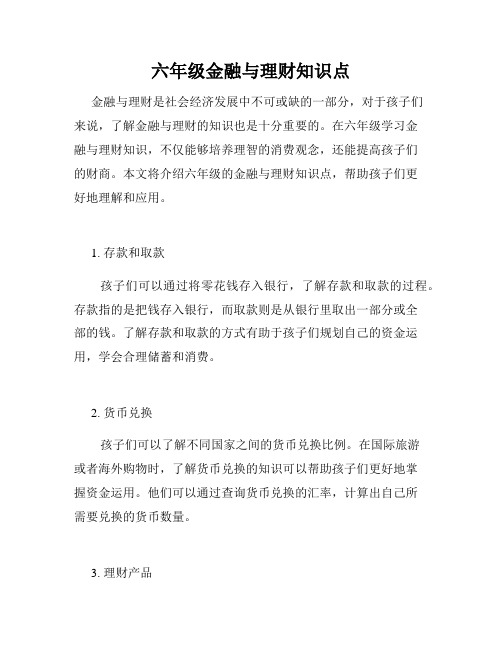 六年级金融与理财知识点

金融与理财是社会经济发展中不可或缺的一部分，对于孩子们来说，了解金融与理财的知识也是十分重要的。在六年级学习金融与理财知识，不仅能够培养理智的消费观念，还能提高孩子们的财商。本文将介绍六年级的金融与理财知识点，帮助孩子们更好地理解和应用。

1. 存款和取款

孩子们可以通过将零花钱存入银行，了解存款和取款的过程。存款指的是把钱存入银行，而取款则是从银行里取出一部分或全部的钱。了解存款和取款的方式有助于孩子们规划自己的资金运用，学会合理储蓄和消费。

2. 货币兑换

孩子们可以了解不同国家之间的货币兑换比例。在国际旅游或者海外购物时，了解货币兑换的知识可以帮助孩子们更好地掌握资金运用。他们可以通过查询货币兑换的汇率，计算出自己所需要兑换的货币数量。

3. 理财产品